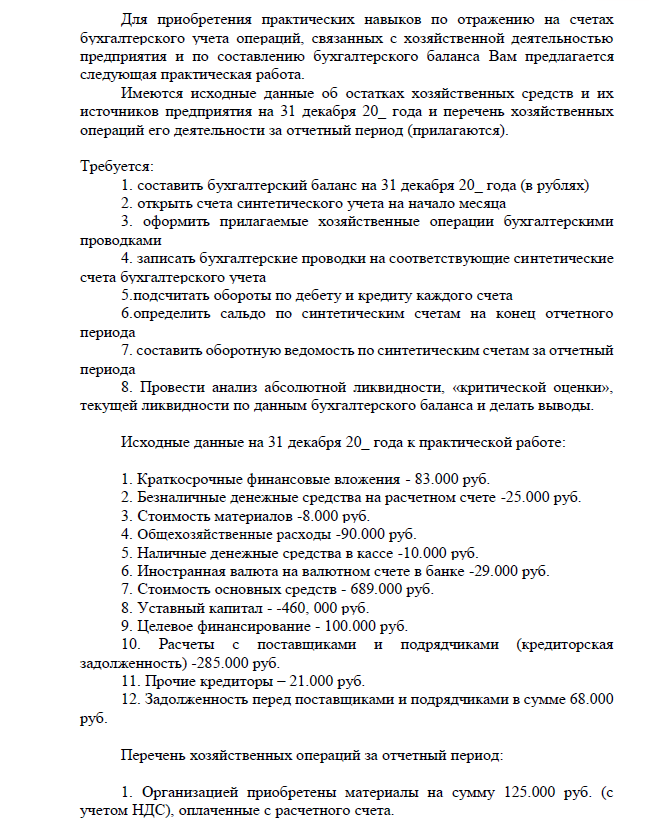 Для приобретения практических навыков по отражению на счетах бухгалтерского учета операций, связанных с хозяйственной деятельностью предприятия и по составлению бухгалтерского баланса Вам предлагается следующая практическая работа.

Имеются исходные данные об остатках хозяйственных средств и их источников предприятия на 31 декабря 20_ года и перечень хозяйственных операций его деятельности за отчетный период (прилагаются).

Требуется:

1. составить бухгалтерский баланс на 31 декабря 20_ года (в рублях)

2. открыть счета синтетического учета на начало месяца

3. оформить прилагаемые хозяйственные операции бухгалтерскими проводками

4. записать бухгалтерские проводки на соответствующие синтетические счета бухгалтерского учета

5.подсчитать обороты по дебету и кредиту каждого счета

6.определить сальдо по синтетическим счетам на конец отчетного периода

7. составить оборотную ведомость по синтетическим счетам за отчетный периода

8. Провести анализ абсолютной ликвидности, «критической оценки», текущей ликвидности по данным бухгалтерского баланса и делать выводы.

Исходные данные на 31 декабря 20_ года к практической работе:

1. Краткосрочные финансовые вложения - 83.000 руб.

2. Безналичные денежные средства на расчетном счете -25.000 руб.

3. Стоимость материалов -8.000 руб.

4. Общехозяйственные расходы -90.000 руб.

5. Наличные денежные средства в кассе -10.000 руб.

6. Иностранная валюта на валютном счете в банке -29.000 руб.

7. Стоимость основных средств - 689.000 руб.

8. Уставный капитал - -460, 000 руб.

9. Целевое финансирование - 100.000 руб.

10. Расчеты с поставщиками и подрядчиками (кредиторская задолженность) -285.000 руб.

11. Прочие кредиторы – 21.000 руб.

12. Задолженность перед поставщиками и подрядчиками в сумме 68.000 руб.

Перечень хозяйственных операций за отчетный период:

1. Организацией приобретены материалы на сумму 125.000 руб. (с учетом НДС), оплаченные с расчетного счета.